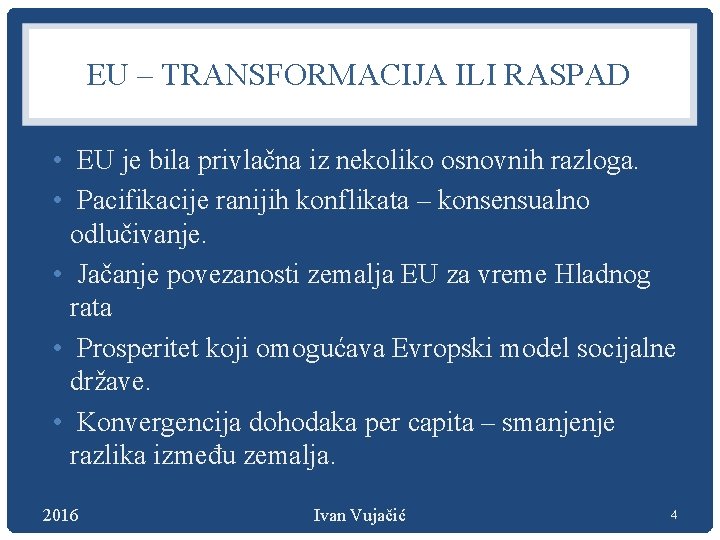 EU – TRANSFORMACIJA ILI RASPAD

• EU je bila privlačna iz nekoliko osnovnih razloga.
• Pacifikacije ranijih konflikata – konsensualno odlučivanje.
• Jačanje povezanosti zemalja EU za vreme Hladnog rata
• Prosperitet koji omogućava Evropski model socijalne države.
• Konvergencija dohodaka per capita – smanjenje razlika između zemalja.

2016 Ivan Vujačić 4